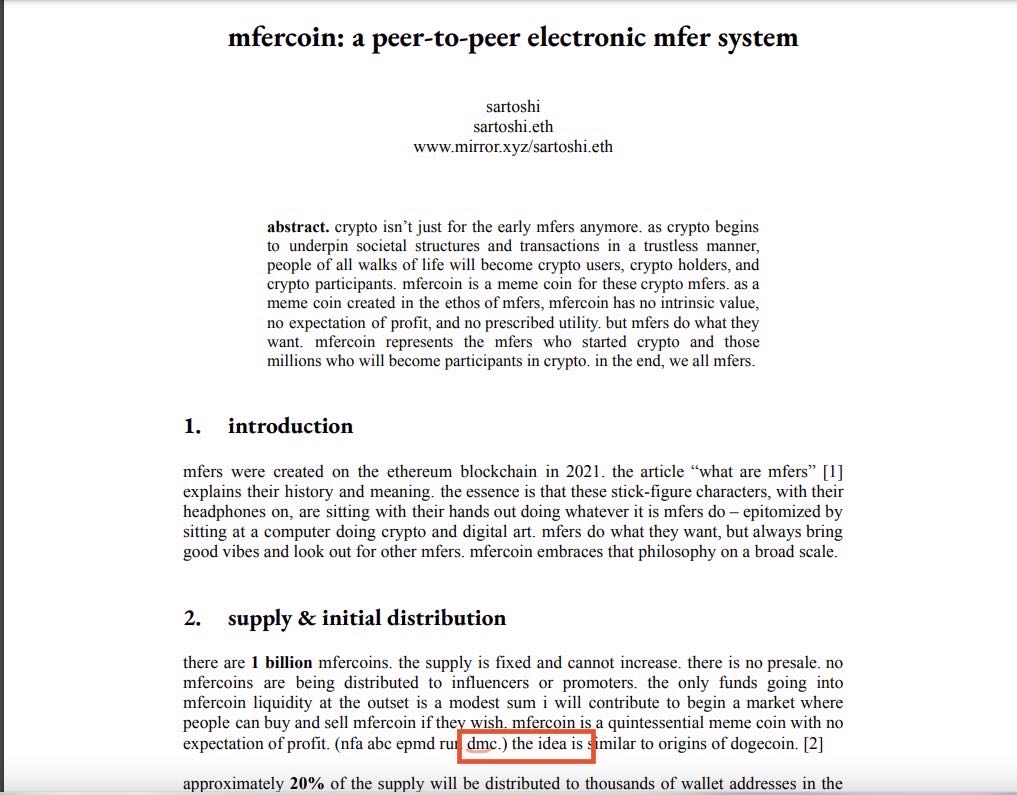 mfercoin: a peer-to-peer electronic mfer system

sartoshi
sartoshi.eth
www.mirror.xyz/sartoshi.eth

**abstract.** crypto isn't just for the early mfers anymore. as crypto begins to underpin societal structures and transactions in a trustless manner, people of all walks of life will become crypto users, crypto holders, and crypto participants. mfercoin is a meme coin for these crypto mfers. as a meme coin created in the ethos of mfers, mfercoin has no intrinsic value, no expectation of profit, and no prescribed utility. but mfers do what they want. mfercoin represents the mfers who started crypto and those millions who will become participants in crypto. in the end, we all mfers.

1. introduction

mfers were created on the ethereum blockchain in 2021. the article "what are mfers" [1] explains their history and meaning. the essence is that these stick-figure characters, with their headphones on, are sitting with their hands out doing whatever it is mfers do – epitomized by sitting at a computer doing crypto and digital art. mfers do what they want, but always bring good vibes and look out for other mfers. mfercoin embraces that philosophy on a broad scale.

2. supply & initial distribution

there are **1 billion** mfercoins. the supply is fixed and cannot increase. there is no presale. no mfercoins are being distributed to influencers or promoters. the only funds going into mfercoin liquidity at the outset is a modest sum i will contribute to begin a market where people can buy and sell mfercoin if they wish. mfercoin is a quintessential meme coin with no expectation of profit. (nfa abc epmd run dmc.) the idea is similar to origins of dogecoin. [2]

approximately **20%** of the supply will be distributed to thousands of wallet addresses in the